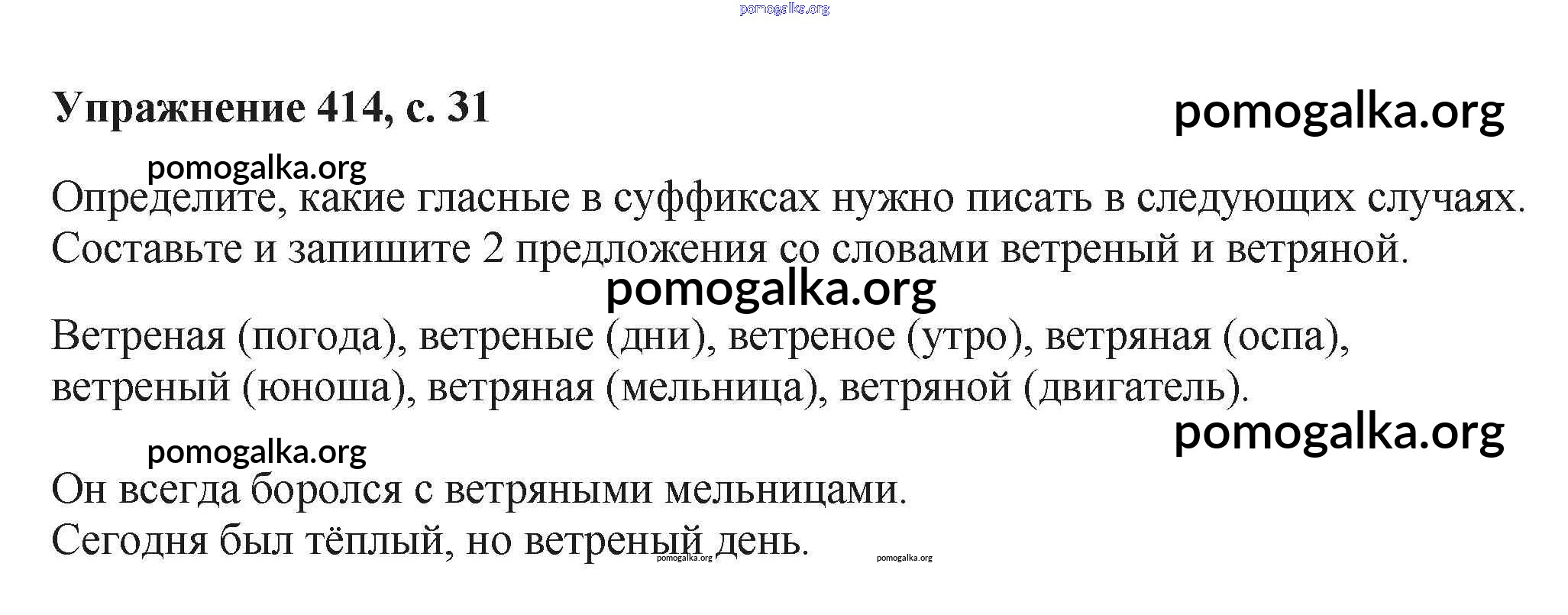 pomogalka.org

Упражнение 414, с. 31

pomogalka.org

pomogalka.org

Определите, какие гласные в суффиксах нужно писать в следующих случаях. Составьте и запишите 2 предложения со словами ветреный и ветряной.

pomogalka.org

Ветреная (погода), ветреные (дни), ветреное (утро), ветряная (оспа), ветреный (юноша), ветряная (мельница), ветряной (двигатель).

pomogalka.org

pomogalka.org

Он всегда боролся с ветряными мельницами.
Сегодня был тёплый, но ветреный день.

pomogalka.org pomogalka.org